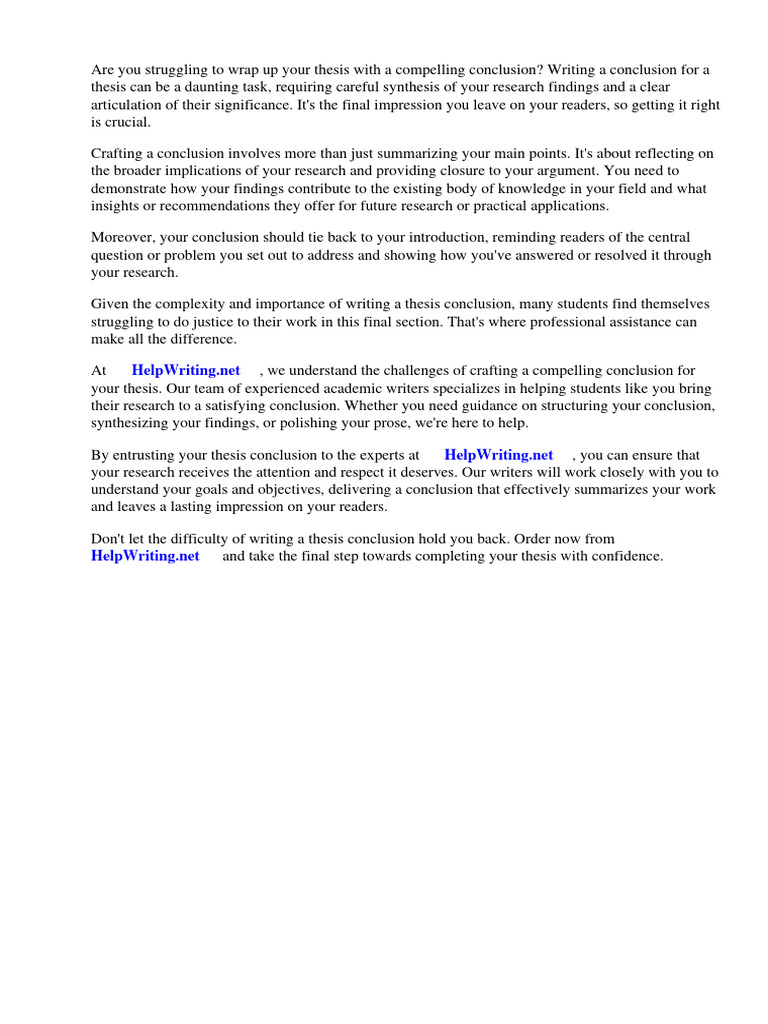 Are you struggling to wrap up your thesis with a compelling conclusion? Writing a conclusion for a thesis can be a daunting task, requiring careful synthesis of your research findings and a clear articulation of their significance. It's the final impression you leave on your readers, so getting it right is crucial.

Crafting a conclusion involves more than just summarizing your main points. It's about reflecting on the broader implications of your research and providing closure to your argument. You need to demonstrate how your findings contribute to the existing body of knowledge in your field and what insights or recommendations they offer for future research or practical applications.

Moreover, your conclusion should tie back to your introduction, reminding readers of the central question or problem you set out to address and showing how you've answered or resolved it through your research.

Given the complexity and importance of writing a thesis conclusion, many students find themselves struggling to do justice to their work in this final section. That's where professional assistance can make all the difference.

At HelpWriting.net , we understand the challenges of crafting a compelling conclusion for your thesis. Our team of experienced academic writers specializes in helping students like you bring their research to a satisfying conclusion. Whether you need guidance on structuring your conclusion, synthesizing your findings, or polishing your prose, we're here to help.

By entrusting your thesis conclusion to the experts at HelpWriting.net , you can ensure that your research receives the attention and respect it deserves. Our writers will work closely with you to understand your goals and objectives, delivering a conclusion that effectively summarizes your work and leaves a lasting impression on your readers.

Don't let the difficulty of writing a thesis conclusion hold you back. Order now from HelpWriting.net and take the final step towards completing your thesis with confidence.